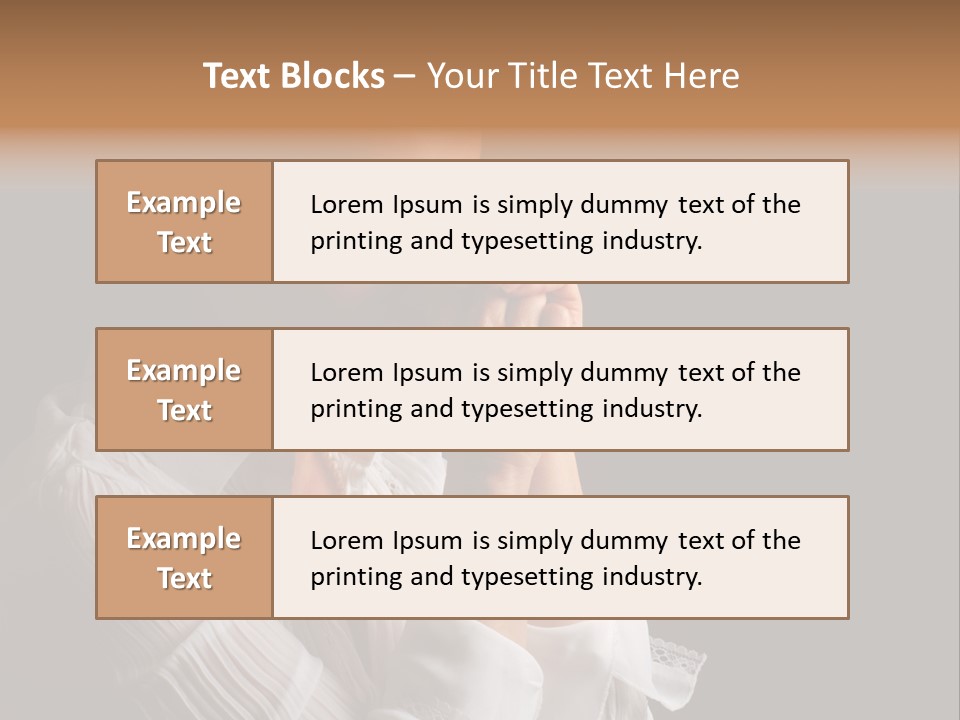 Text Blocks – Your Title Text Here

Example Text

Lorem Ipsum is simply dummy text of the printing and typesetting industry.

Example Text

Lorem Ipsum is simply dummy text of the printing and typesetting industry.

Example Text

Lorem Ipsum is simply dummy text of the printing and typesetting industry.